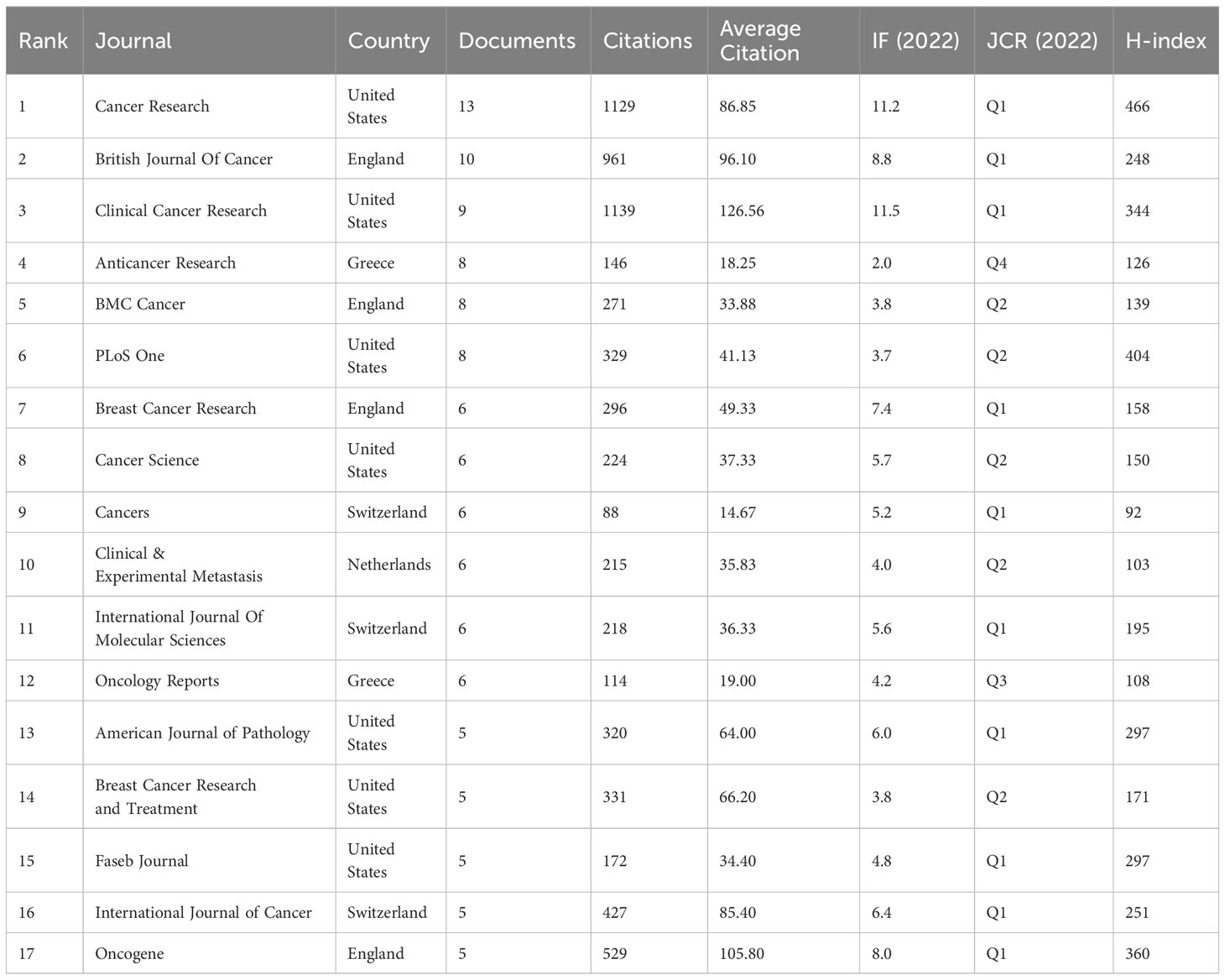 | Rank | Journal | Country | Documents | Citations | Average Citation | IF (2022) | JCR (2022) | H-index |
|---|---|---|---|---|---|---|---|---|
| 1 | Cancer Research | United States | 13 | 1129 | 86.85 | 11.2 | Q1 | 466 |
| 2 | British Journal Of Cancer | England | 10 | 961 | 96.10 | 8.8 | Q1 | 248 |
| 3 | Clinical Cancer Research | United States | 9 | 1139 | 126.56 | 11.5 | Q1 | 344 |
| 4 | Anticancer Research | Greece | 8 | 146 | 18.25 | 2.0 | Q4 | 126 |
| 5 | BMC Cancer | England | 8 | 271 | 33.88 | 3.8 | Q2 | 139 |
| 6 | PLoS One | United States | 8 | 329 | 41.13 | 3.7 | Q2 | 404 |
| 7 | Breast Cancer Research | England | 6 | 296 | 49.33 | 7.4 | Q1 | 158 |
| 8 | Cancer Science | United States | 6 | 224 | 37.33 | 5.7 | Q2 | 150 |
| 9 | Cancers | Switzerland | 6 | 88 | 14.67 | 5.2 | Q1 | 92 |
| 10 | Clinical & Experimental Metastasis | Netherlands | 6 | 215 | 35.83 | 4.0 | Q2 | 103 |
| 11 | International Journal Of Molecular Sciences | Switzerland | 6 | 218 | 36.33 | 5.6 | Q1 | 195 |
| 12 | Oncology Reports | Greece | 6 | 114 | 19.00 | 4.2 | Q3 | 108 |
| 13 | American Journal of Pathology | United States | 5 | 320 | 64.00 | 6.0 | Q1 | 297 |
| 14 | Breast Cancer Research and Treatment | United States | 5 | 331 | 66.20 | 3.8 | Q2 | 171 |
| 15 | Faseb Journal | United States | 5 | 172 | 34.40 | 4.8 | Q1 | 297 |
| 16 | International Journal of Cancer | Switzerland | 5 | 427 | 85.40 | 6.4 | Q1 | 251 |
| 17 | Oncogene | England | 5 | 529 | 105.80 | 8.0 | Q1 | 360 |